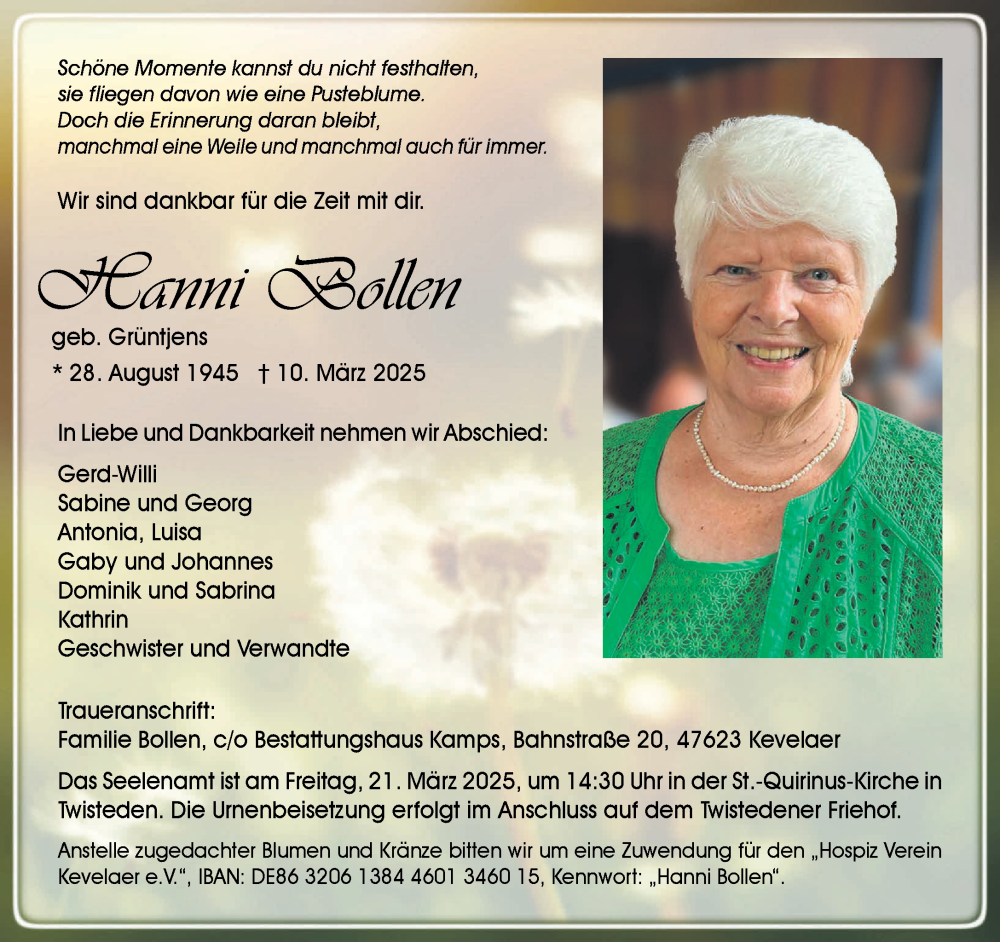 Schöne Momente kannst du nicht festhalten,
sie fliegen davon wie eine Pusteblume.
Doch die Erinnerung daran bleibt,
manchmal eine Weile und manchmal auch für immer.

Wir sind dankbar für die Zeit mit dir.

Hanni Bollen

geb. Grüntjens

* 28. August 1945 † 10. März 2025

In Liebe und Dankbarkeit nehmen wir Abschied:

Gerd-Willi
Sabine und Georg
Antonia, Luisa
Gaby und Johannes
Dominik und Sabrina
Kathrin
Geschwister und Verwandte

Traueranschrift:
Familie Bollen, c/o Bestattungshaus Kamps, Bahnstraße 20, 47623 Kevelaer

Das Seelenamt ist am Freitag, 21. März 2025, um 14:30 Uhr in der St.-Quirinus-Kirche in Twisteden. Die Urnenbeisetzung erfolgt im Anschluss auf dem Twistedener Friehof.

Anstelle zugedachter Blumen und Kränze bitten wir um eine Zuwendung für den „Hospiz Verein Kevelaer e.V.“, IBAN: DE86 3206 1384 4601 3460 15, Kennwort: „Hanni Bollen“.